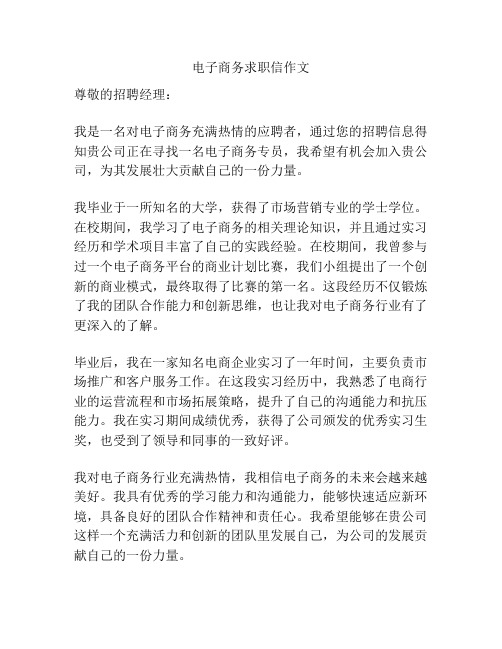 电子商务求职信作文

尊敬的招聘经理：

我是一名对电子商务充满热情的应聘者，通过您的招聘信息得知贵公司正在寻找一名电子商务专员，我希望有机会加入贵公司，为其发展壮大贡献自己的一份力量。

我毕业于一所知名的大学，获得了市场营销专业的学士学位。在校期间，我学习了电子商务的相关理论知识，并且通过实习经历和学术项目丰富了自己的实践经验。在校期间，我曾参与过一个电子商务平台的商业计划比赛，我们小组提出了一个创新的商业模式，最终取得了比赛的第一名。这段经历不仅锻炼了我的团队合作能力和创新思维，也让我对电子商务行业有了更深入的了解。

毕业后，我在一家知名电商企业实习了一年时间，主要负责市场推广和客户服务工作。在这段实习经历中，我熟悉了电商行业的运营流程和市场拓展策略，提升了自己的沟通能力和抗压能力。我在实习期间成绩优秀，获得了公司颁发的优秀实习生奖，也受到了领导和同事的一致好评。

我对电子商务行业充满热情，我相信电子商务的未来会越来越美好。我具有优秀的学习能力和沟通能力，能够快速适应新环境，具备良好的团队合作精神和责任心。我希望能够在贵公司这样一个充满活力和创新的团队里发展自己，为公司的发展贡献自己的一份力量。